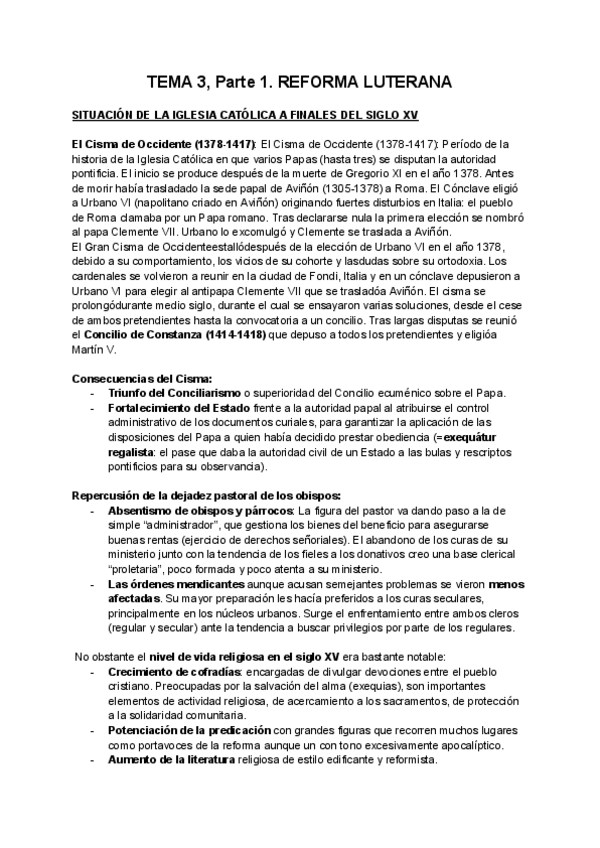 TEMA 3, Parte 1. REFORMA LUTERANA

SITUACIÓN DE LA IGLESIA CATÓLICA A FINALES DEL SIGLO XV

El Cisma de Occidente (1378-1417): El Cisma de Occidente (1378-1417): Período de la historia de la Iglesia Católica en que varios Papas (hasta tres) se disputan la autoridad pontificia. El inicio se produce después de la muerte de Gregorio XI en el año 1378. Antes de morir había trasladado la sede papal de Aviñón (1305-1378) a Roma. El Cónclave eligió a Urbano VI (napolitano criado en Aviñón) originando fuertes disturbios en Italia: el pueblo de Roma clamaba por un Papa romano. Tras declararse nula la primera elección se nombró al papa Clemente VII. Urbano lo excomulgó y Clemente se traslada a Aviñón.
El Gran Cisma de Occidenteestallódespués de la elección de Urbano VI en el año 1378, debido a su comportamiento, los vicios de su cohorte y lasdudas sobre su ortodoxia. Los cardenales se volvieron a reunir en la ciudad de Fondi, Italia y en un cónclave depusieron a Urbano VI para elegir al antipapa Clemente VII que se trasladóa Aviñón. El cisma se prolongódurante medio siglo, durante el cual se ensayaron varias soluciones, desde el cese de ambos pretendientes hasta la convocatoria a un concilio. Tras largas disputas se reunió el Concilio de Constanza (1414-1418) que depuso a todos los pretendientes y eligióa Martín V.

Consecuencias del Cisma:
- Triunfo del Conciliarismo o superioridad del Concilio ecuménico sobre el Papa.
- Fortalecimiento del Estado frente a la autoridad papal al atribuirse el control administrativo de los documentos curiales, para garantizar la aplicación de las disposiciones del Papa a quien había decidido prestar obediencia (=exequátur regalista: el pase que daba la autoridad civil de un Estado a las bulas y rescriptos pontificios para su observancia).

Repercusión de la dejadez pastoral de los obispos:
- Absentismo de obispos y párrocos: La figura del pastor va dando paso a la de simple "administrador", que gestiona los bienes del beneficio para asegurarse buenas rentas (ejercicio de derechos señoriales). El abandono de los curas de su ministerio junto con la tendencia de los fieles a los donativos creo una base clerical "proletaria", poco formada y poco atenta a su ministerio.
- Las órdenes mendicantes aunque acusan semejantes problemas se vieron menos afectadas. Su mayor preparación les hacía preferidos a los curas seculares, principalmente en los núcleos urbanos. Surge el enfrentamiento entre ambos cleros (regular y secular) ante la tendencia a buscar privilegios por parte de los regulares.

No obstante el nivel de vida religiosa en el siglo XV era bastante notable:
- Crecimiento de cofradías: encargadas de divulgar devociones entre el pueblo cristiano. Preocupadas por la salvación del alma (exequias), son importantes elementos de actividad religiosa, de acercamiento a los sacramentos, de protección a la solidaridad comunitaria.
- Potenciación de la predicación con grandes figuras que recorren muchos lugares como portavoces de la reforma aunque un con tono excesivamente apocalíptico.
- Aumento de la literatura religiosa de estilo edificante y reformista.